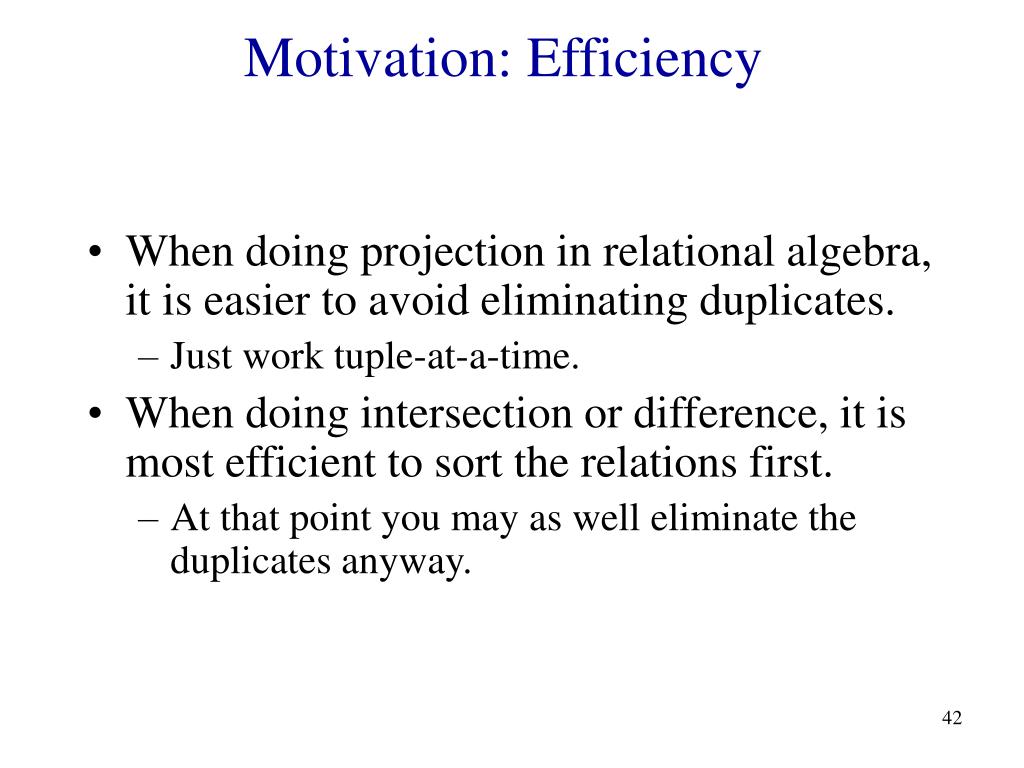 Motivation: Efficiency

• When doing projection in relational algebra, it is easier to avoid eliminating duplicates.
– Just work tuple-at-a-time.
• When doing intersection or difference, it is most efficient to sort the relations first.
– At that point you may as well eliminate the duplicates anyway.

42